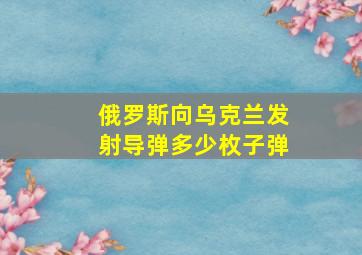 俄罗斯向乌克兰发射导弹多少枚子弹